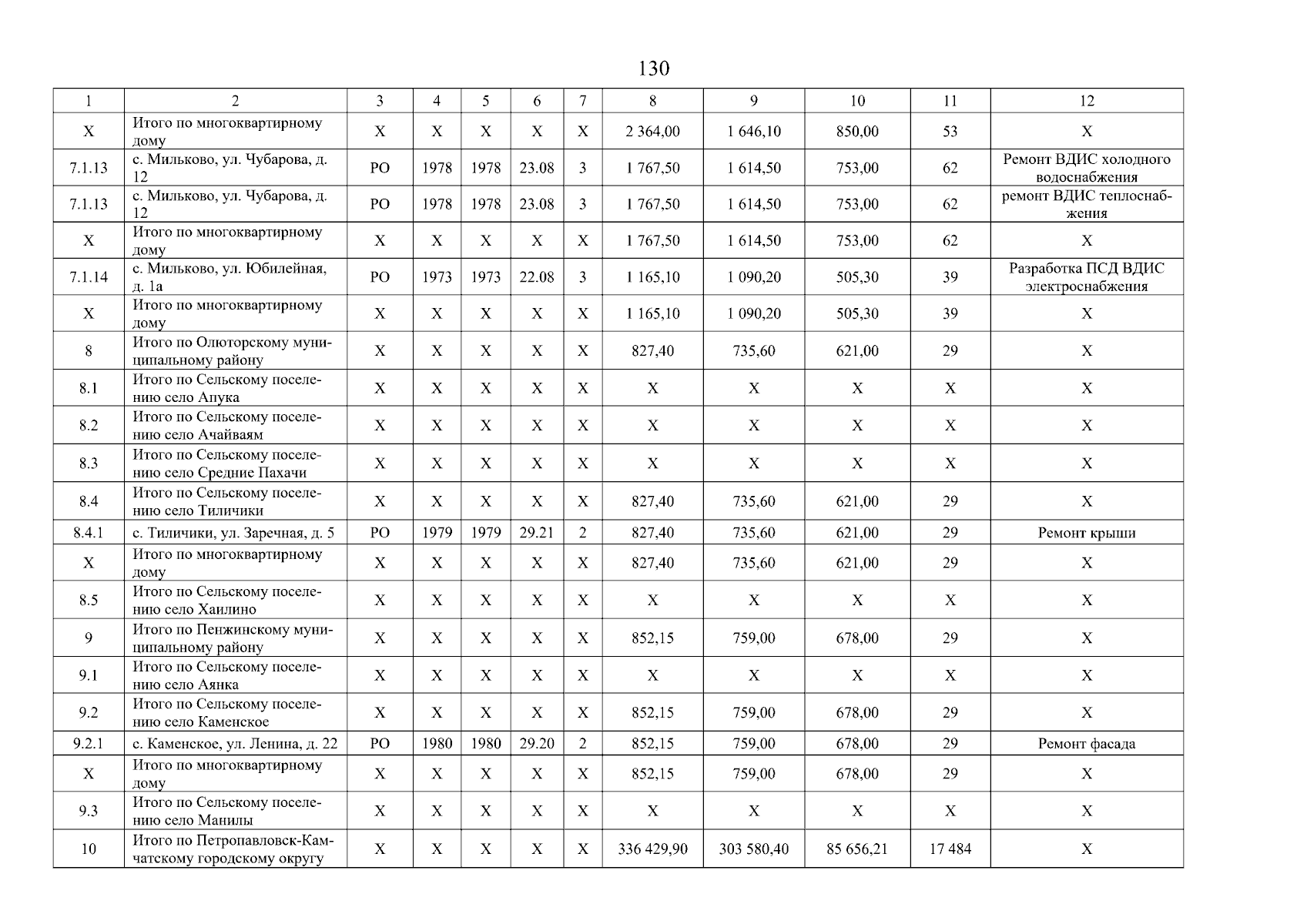 130

| 1 | 2 | 3 | 4 | 5 | 6 | 7 | 8 | 9 | 10 | 11 | 12 |
|---|---|---|---|---|---|---|---|---|---|---|---|
| Х | Итого по многоквартирному дому | Х | Х | Х | Х | Х | 2 364,00 | 1 646,10 | 850,00 | 53 | Х |
| 7.1.13 | с. Мильково, ул. Чубарова, д. 12 | РО | 1978 | 1978 | 23.08 | 3 | 1 767,50 | 1 614,50 | 753,00 | 62 | Ремонт ВДИС холодного водоснабжения |
| 7.1.13 | с. Мильково, ул. Чубарова, д. 12 | РО | 1978 | 1978 | 23.08 | 3 | 1 767,50 | 1 614,50 | 753,00 | 62 | ремонт ВДИС теплоснабжения |
| Х | Итого по многоквартирному дому | Х | Х | Х | Х | Х | 1 767,50 | 1 614,50 | 753,00 | 62 | Х |
| 7.1.14 | с. Мильково, ул. Юбилейная, д. 1а | РО | 1973 | 1973 | 22.08 | 3 | 1 165,10 | 1 090,20 | 505,30 | 39 | Разработка ПСД ВДИС электроснабжения |
| Х | Итого по многоквартирному дому | Х | Х | Х | Х | Х | 1 165,10 | 1 090,20 | 505,30 | 39 | Х |
| 8 | Итого по Олюторскому муниципальному району | Х | Х | Х | Х | Х | 827,40 | 735,60 | 621,00 | 29 | Х |
| 8.1 | Итого по Сельскому поселению село Апука | Х | Х | Х | Х | Х | Х | Х | Х | Х | Х |
| 8.2 | Итого по Сельскому поселению село Ачайваям | Х | Х | Х | Х | Х | Х | Х | Х | Х | Х |
| 8.3 | Итого по Сельскому поселению село Средние Пахачи | Х | Х | Х | Х | Х | Х | Х | Х | Х | Х |
| 8.4 | Итого по Сельскому поселению село Тиличики | Х | Х | Х | Х | Х | 827,40 | 735,60 | 621,00 | 29 | Х |
| 8.4.1 | с. Тиличики, ул. Заречная, д. 5 | РО | 1979 | 1979 | 29.21 | 2 | 827,40 | 735,60 | 621,00 | 29 | Ремонт крыши |
| Х | Итого по многоквартирному дому | Х | Х | Х | Х | Х | 827,40 | 735,60 | 621,00 | 29 | Х |
| 8.5 | Итого по Сельскому поселению село Хаилино | Х | Х | Х | Х | Х | Х | Х | Х | Х | Х |
| 9 | Итого по Пенжинскому муниципальному району | Х | Х | Х | Х | Х | 852,15 | 759,00 | 678,00 | 29 | Х |
| 9.1 | Итого по Сельскому поселению село Аянка | Х | Х | Х | Х | Х | Х | Х | Х | Х | Х |
| 9.2 | Итого по Сельскому поселению село Каменское | Х | Х | Х | Х | Х | 852,15 | 759,00 | 678,00 | 29 | Х |
| 9.2.1 | с. Каменское, ул. Ленина, д. 22 | РО | 1980 | 1980 | 29.20 | 2 | 852,15 | 759,00 | 678,00 | 29 | Ремонт фасада |
| Х | Итого по многоквартирному дому | Х | Х | Х | Х | Х | 852,15 | 759,00 | 678,00 | 29 | Х |
| 9.3 | Итого по Сельскому поселению село Манилы | Х | Х | Х | Х | Х | Х | Х | Х | Х | Х |
| 10 | Итого по Петропавловск-Камчатскому городскому округу | Х | Х | Х | Х | Х | 336 429,90 | 303 580,40 | 85 656,21 | 17 484 | Х |